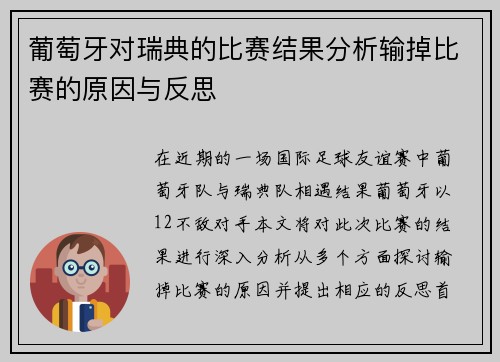 葡萄牙对瑞典的比赛结果分析输掉比赛的原因与反思

在近期的一场国际足球友谊赛中葡萄牙队与瑞典队相遇结果葡萄牙以12不敌对手本文将对此次比赛的结果进行深入分析从多个方面探讨输掉比赛的原因并提出相应的反思首